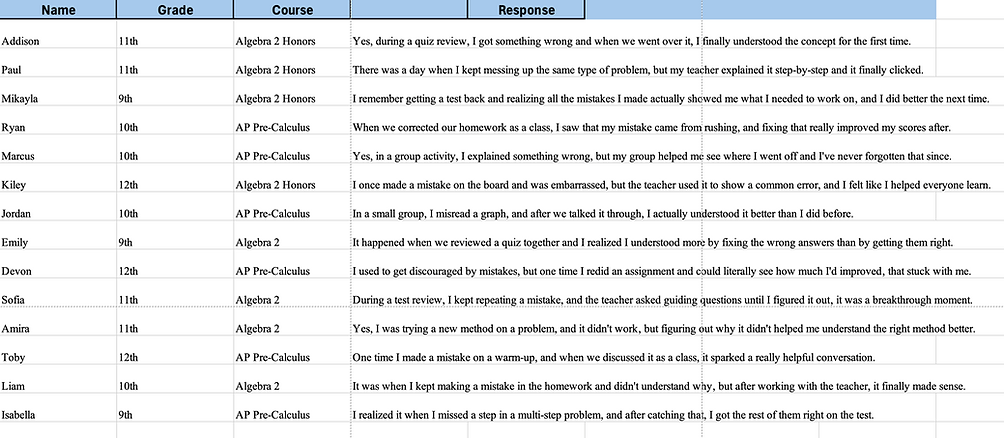 | Name | Grade | Course | Response |
|---|---|---|---|
| Addison | 11th | Algebra 2 Honors | Yes, during a quiz review, I got something wrong and when we went over it, I finally understood the concept for the first time. |
| Paul | 11th | Algebra 2 Honors | There was a day when I kept messing up the same type of problem, but my teacher explained it step-by-step and it finally clicked. |
| Mikayla | 9th | Algebra 2 Honors | I remember getting a test back and realizing all the mistakes I made actually showed me what I needed to work on, and I did better the next time. |
| Ryan | 10th | AP Pre-Calculus | When we corrected our homework as a class, I saw that my mistake came from rushing, and fixing that really improved my scores after. |
| Marcus | 10th | AP Pre-Calculus | Yes, in a group activity, I explained something wrong, but my group helped me see where I went off and I've never forgotten that since. |
| Kiley | 12th | Algebra 2 Honors | I once made a mistake on the board and was embarrassed, but the teacher used it to show a common error, and I felt like I helped everyone learn. |
| Jordan | 10th | AP Pre-Calculus | In a small group, I misread a graph, and after we talked it through, I actually understood it better than I did before. |
| Emily | 9th | Algebra 2 | It happened when we reviewed a quiz together and I realized I understood more by fixing the wrong answers than by getting them right. |
| Devon | 12th | AP Pre-Calculus | I used to get discouraged by mistakes, but one time I redid an assignment and could literally see how much I'd improved, that stuck with me. |
| Sofia | 11th | Algebra 2 | During a test review, I kept repeating a mistake, and the teacher asked guiding questions until I figured it out, it was a breakthrough moment. |
| Amira | 11th | Algebra 2 | Yes, I was trying a new method on a problem, and it didn't work, but figuring out why it didn't helped me understand the right method better. |
| Toby | 12th | AP Pre-Calculus | One time I made a mistake on a warm-up, and when we discussed it as a class, it sparked a really helpful conversation. |
| Liam | 10th | Algebra 2 | It was when I kept making a mistake in the homework and didn't understand why, but after working with the teacher, it finally made sense. |
| Isabella | 9th | AP Pre-Calculus | I realized it when I missed a step in a multi-step problem, and after catching that, I got the rest of them right on the test. |